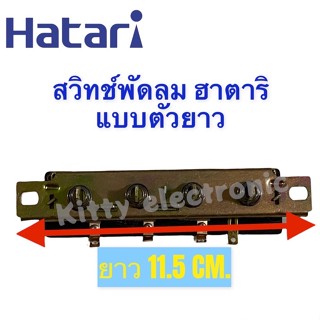 Hatari

สวิทช์พัดลม ฮาตาริ
แบบตัวยาว

Kitty electronic

ยาว 11.5 CM.